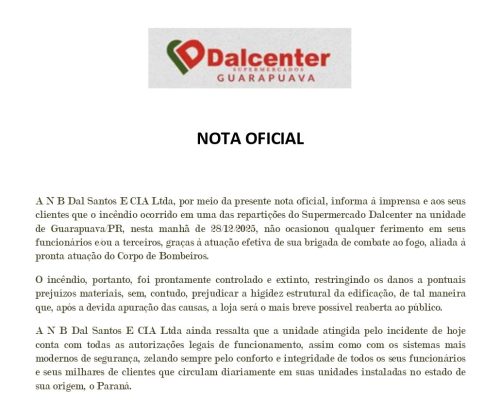 Dalcenter
SUPERMERCADOS
GUARAPUAVA

NOTA OFICIAL

A N B Dal Santos E CIA Ltda, por meio da presente nota oficial, informa à imprensa e aos seus clientes que o incêndio ocorrido em uma das repartições do Supermercado Dalcenter na unidade de Guarapuava/PR, nesta manhã de 28/12/2025, não ocasionou qualquer ferimento em seus funcionários e/ou a terceiros, graças à atuação efetiva de sua brigada de combate ao fogo, aliada à pronta atuação do Corpo de Bombeiros.

O incêndio, portanto, foi prontamente controlado e extinto, restringindo os danos a pontuais prejuízos materiais, sem, contudo, prejudicar a higidez estrutural da edificação, de tal maneira que, após a devida apuração das causas, a loja será o mais breve possível reaberta ao público.

A N B Dal Santos E CIA Ltda ainda ressalta que a unidade atingida pelo incidente de hoje conta com todas as autorizações legais de funcionamento, assim como com os sistemas mais modernos de segurança, zelando sempre pelo conforto e integridade de todos os seus funcionários e seus milhares de clientes que circulam diariamente em suas unidades instaladas no estado de sua origem, o Paraná.